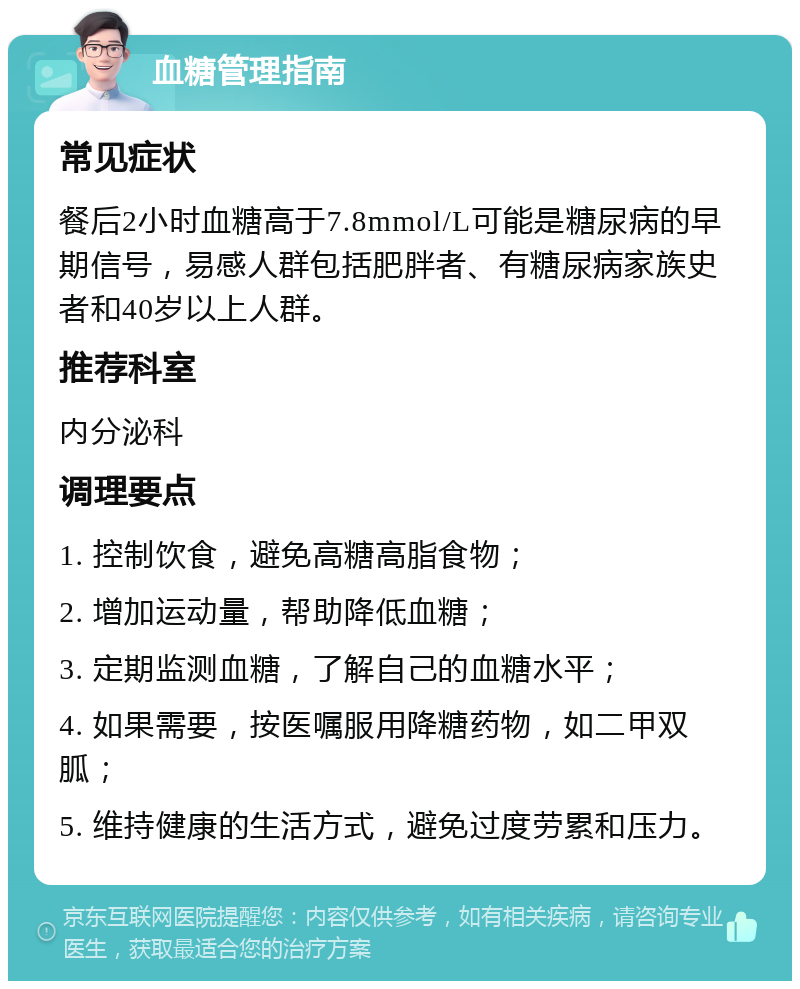 血糖管理指南

常见症状

餐后2小时血糖高于7.8mmol/L可能是糖尿病的早期信号，易感人群包括肥胖者、有糖尿病家族史者和40岁以上人群。

推荐科室

内分泌科

调理要点

1. 控制饮食，避免高糖高脂食物；

2. 增加运动量，帮助降低血糖；

3. 定期监测血糖，了解自己的血糖水平；

4. 如果需要，按医嘱服用降糖药物，如二甲双胍；

5. 维持健康的生活方式，避免过度劳累和压力。

京东互联网医院提醒您：内容仅供参考，如有相关疾病，请咨询专业医生，获取最适合您的治疗方案